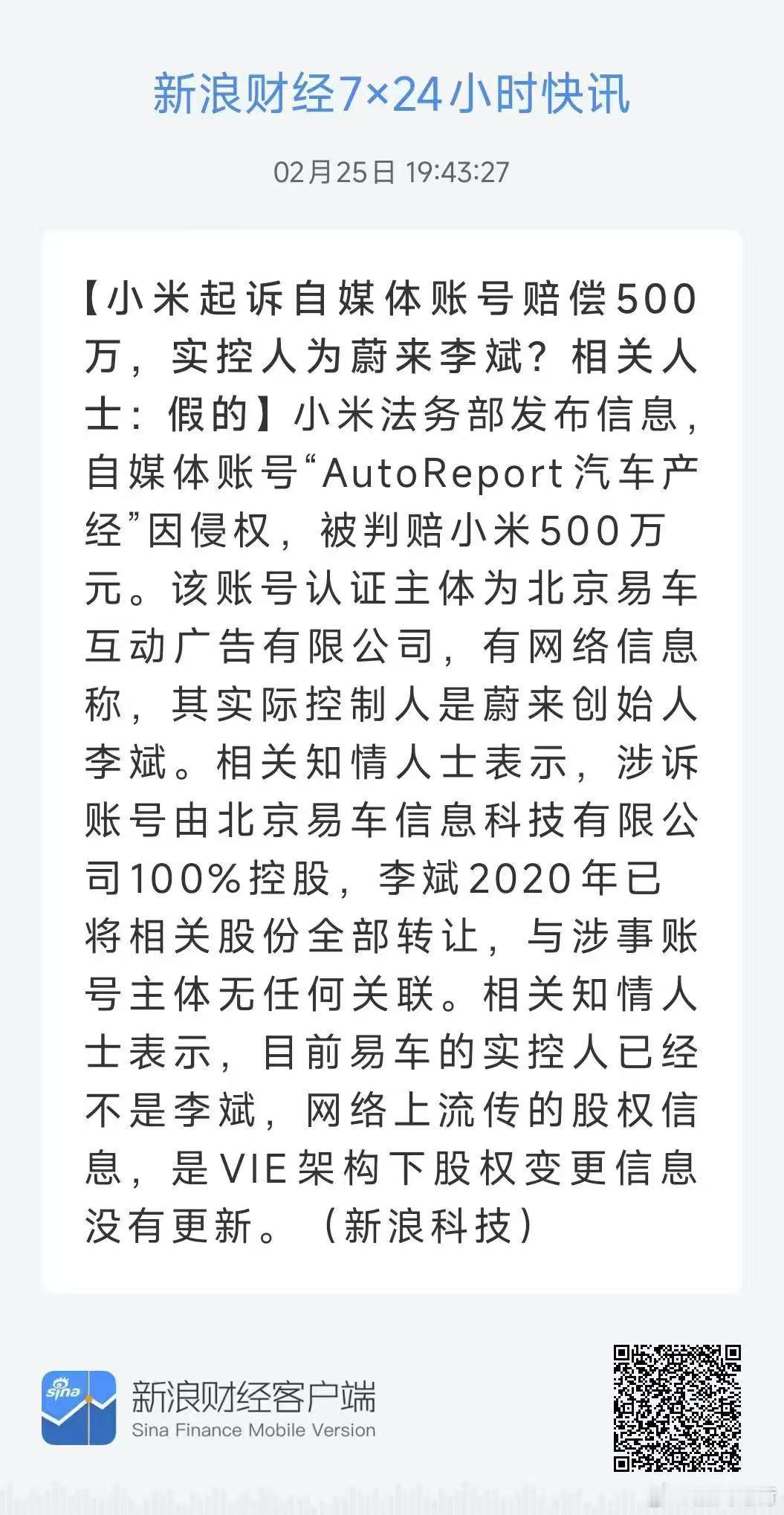 新浪财经7×24小时快讯

02月25日 19:43:27

【小米起诉自媒体账号赔偿500万，实控人为蔚来李斌？相关人士：假的】小米法务部发布信息，自媒体账号“AutoReport汽车产经”因侵权，被判赔小米500万元。该账号认证主体为北京易车互动广告有限公司，有网络信息称，其实际控制人是蔚来创始人李斌。相关知情人士表示，涉诉账号由北京易车信息科技有限公司100%控股，李斌2020年已将相关股份全部转让，与涉事账号主体无任何关联。相关知情人士表示，目前易车的实控人已经不是李斌，网络上流传的股权信息，是VIE架构下股权变更信息没有更新。（新浪科技）

sina

新浪财经客户端
Sina Finance Mobile Version